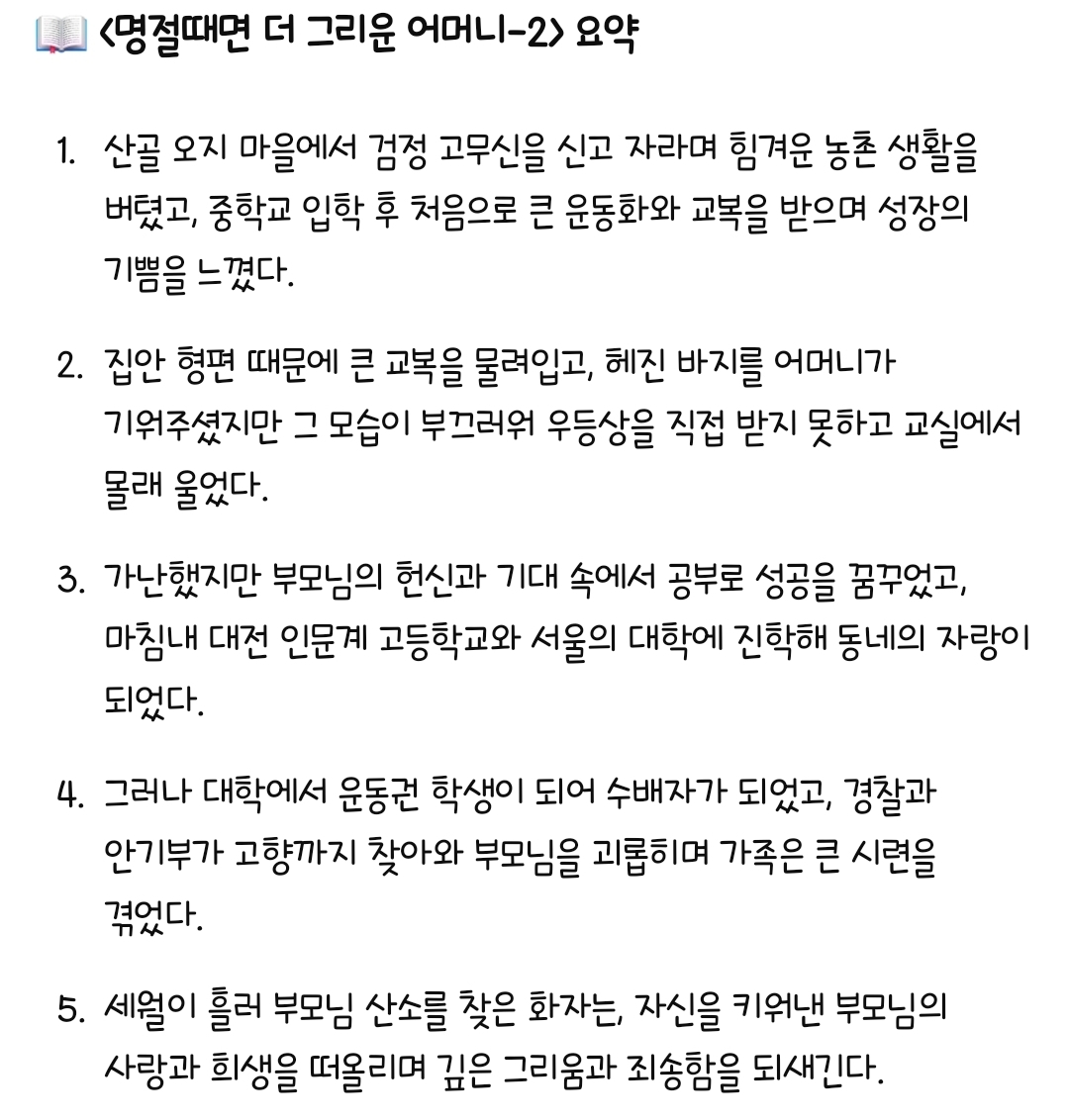 📖 <명절때면 더 그리운 어머니-2> 요약

1. 산골 오지 마을에서 검정 고무신을 신고 자라며 힘겨운 농촌 생활을 버텼고, 중학교 입학 후 처음으로 큰 운동화와 교복을 받으며 성장의 기쁨을 느꼈다.

2. 집안 형편 때문에 큰 교복을 물려입고, 헤진 바지를 어머니가 기워주셨지만 그 모습이 부끄러워 우등상을 직접 받지 못하고 교실에서 몰래 울었다.

3. 가난했지만 부모님의 헌신과 기대 속에서 공부로 성공을 꿈꾸었고, 마침내 대전 인문계 고등학교와 서울의 대학에 진학해 동네의 자랑이 되었다.

4. 그러나 대학에서 운동권 학생이 되어 수배자가 되었고, 경찰과 안기부가 고향까지 찾아와 부모님을 괴롭히며 가족은 큰 시련을 겪었다.

5. 세월이 흘러 부모님 산소를 찾은 화자는, 자신을 키워낸 부모님의 사랑과 희생을 떠올리며 깊은 그리움과 죄송함을 되새긴다.